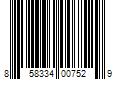 8 58334 00752 9